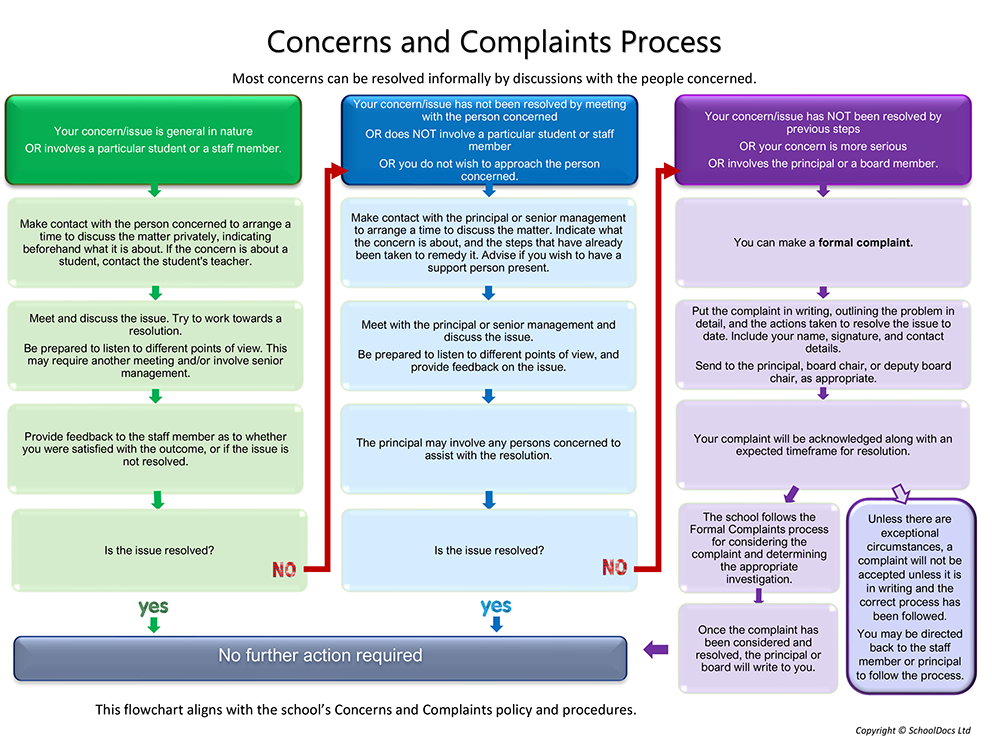 Concerns and Complaints Process

Most concerns can be resolved informally by discussions with the people concerned.

Your concern/issue is general in nature
OR involves a particular student or a staff member.

Make contact with the person concerned to arrange a time to discuss the matter privately, indicating beforehand what it is about. If the concern is about a student, contact the student's teacher.

Meet and discuss the issue. Try to work towards a resolution.

Be prepared to listen to different points of view. This may require another meeting and/or involve senior management.

Provide feedback to the staff member as to whether you were satisfied with the outcome, or if the issue is not resolved.

Is the issue resolved?

NO

yes

Your concern/issue has not been resolved by meeting with the person concerned
OR does NOT involve a particular student or staff member
OR you do not wish to approach the person concerned.

Make contact with the principal or senior management to arrange a time to discuss the matter. Indicate what the concern is about, and the steps that have already been taken to remedy it. Advise if you wish to have a support person present.

Meet with the principal or senior management and discuss the issue.

Be prepared to listen to different points of view, and provide feedback on the issue.

The principal may involve any persons concerned to assist with the resolution.

Is the issue resolved?

NO

yes

Your concern/issue has NOT been resolved by previous steps
OR your concern is more serious
OR involves the principal or a board member.

You can make a formal complaint.

Put the complaint in writing, outlining the problem in detail, and the actions taken to resolve the issue to date. Include your name, signature, and contact details.

Send to the principal, board chair, or deputy board chair, as appropriate.

Your complaint will be acknowledged along with an expected timeframe for resolution.

The school follows the Formal Complaints process for considering the complaint and determining the appropriate investigation.

Once the complaint has been considered and resolved, the principal or board will write to you.

Unless there are exceptional circumstances, a complaint will not be accepted unless it is in writing and the correct process has been followed.

You may be directed back to the staff member or principal to follow the process.

No further action required

This flowchart aligns with the school's Concerns and Complaints policy and procedures.

Copyright © SchoolDocs Ltd